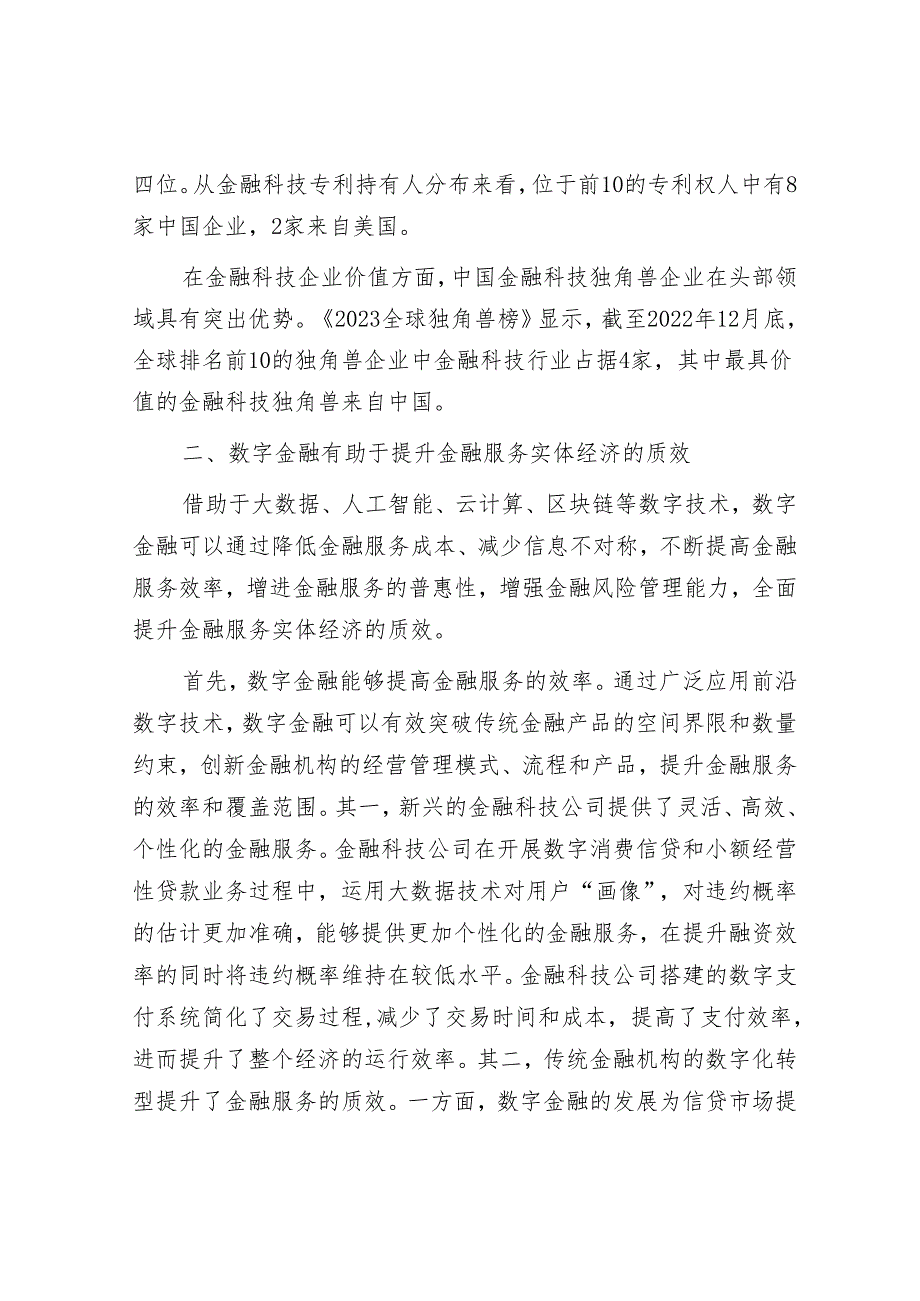 四位。从金融科技专利持有人分布来看，位于前10的专利权人中有8家中国企业，2家来自美国。

在金融科技企业价值方面，中国金融科技独角兽企业在头部领域具有突出优势。《2023全球独角兽榜》显示，截至2022年12月底，全球排名前10的独角兽企业中金融科技行业占据4家，其中最具价值的金融科技独角兽来自中国。

二、数字金融有助于提升金融服务实体经济的质效

借助于大数据、人工智能、云计算、区块链等数字技术，数字金融可以通过降低金融服务成本、减少信息不对称，不断提高金融服务效率，增进金融服务的普惠性，增强金融风险管理能力，全面提升金融服务实体经济的质效。

首先，数字金融能够提高金融服务的效率。通过广泛应用前沿数字技术，数字金融可以有效突破传统金融产品的空间界限和数量约束，创新金融机构的经营管理模式、流程和产品，提升金融服务的效率和覆盖范围。其一，新兴的金融科技公司提供了灵活、高效、个性化的金融服务。金融科技公司在开展数字消费信贷和小额经营性贷款业务过程中，运用大数据技术对用户“画像”，对违约概率的估计更加准确，能够提供更加个性化的金融服务，在提升融资效率的同时将违约概率维持在较低水平。金融科技公司搭建的数字支付系统简化了交易过程，减少了交易时间和成本，提高了支付效率，进而提升了整个经济的运行效率。其二，传统金融机构的数字化转型提升了金融服务的质效。一方面，数字金融的发展为信贷市场提